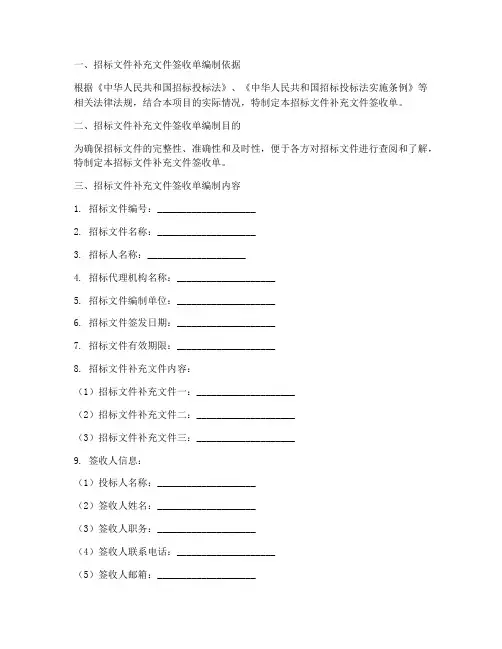 一、招标文件补充文件签收单编制依据

根据《中华人民共和国招标投标法》、《中华人民共和国招标投标法实施条例》等相关法律法规，结合本项目的实际情况，特制定本招标文件补充文件签收单。

二、招标文件补充文件签收单编制目的

为确保招标文件的完整性、准确性和及时性，便于各方对招标文件进行查阅和了解，特制定本招标文件补充文件签收单。

三、招标文件补充文件签收单编制内容

1. 招标文件编号：____________________

2. 招标文件名称：____________________

3. 招标人名称：____________________

4. 招标代理机构名称：____________________

5. 招标文件编制单位：____________________

6. 招标文件签发日期：____________________

7. 招标文件有效期限：____________________

8. 招标文件补充文件内容：

（1）招标文件补充文件一：____________________

（2）招标文件补充文件二：____________________

（3）招标文件补充文件三：____________________

9. 签收人信息：

（1）投标人名称：____________________

（2）签收人姓名：____________________

（3）签收人职务：____________________

（4）签收人联系电话：____________________

（5）签收人邮箱：____________________